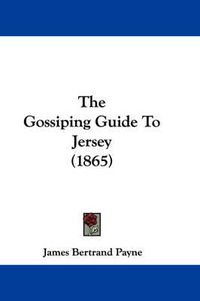 The Gossiping Guide To Jersey (1865)

James Bertrand Payne